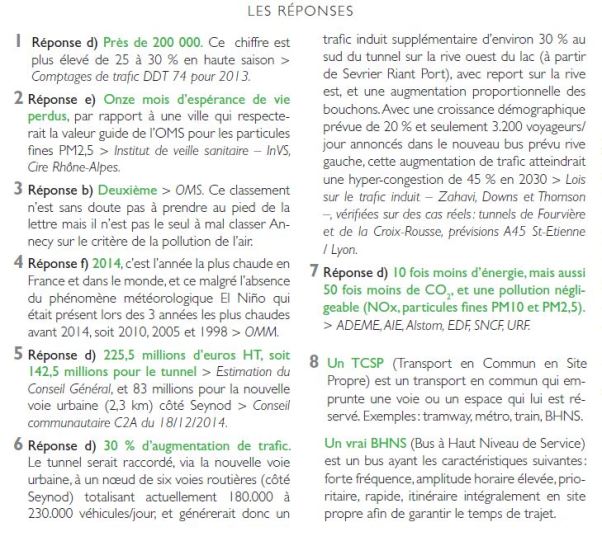 LES RÉPONSES

1 Réponse d) Près de 200 000. Ce chiffre est plus élevé de 25 à 30 % en haute saison > Comptages de trafic DDT 74 pour 2013.

2 Réponse e) Onze mois d'espérance de vie perdus, par rapport à une ville qui respecterait la valeur guide de l'OMS pour les particules fines PM2,5 > Institut de veille sanitaire – InVS, Cire Rhône-Alpes.

3 Réponse b) Deuxième > OMS. Ce classement n'est sans doute pas à prendre au pied de la lettre mais il n'est pas le seul à mal classer Annecy sur le critère de la pollution de l'air.

4 Réponse f) 2014, c'est l'année la plus chaude en France et dans le monde, et ce malgré l'absence du phénomène météorologique El Niño qui était présent lors des 3 années les plus chaudes avant 2014, soit 2010, 2005 et 1998 > OMM.

5 Réponse d) 225,5 millions d'euros HT, soit 142,5 millions pour le tunnel > Estimation du Conseil Général, et 83 millions pour la nouvelle voie urbaine (2,3 km) côté Seynod > Conseil communautaire C2A du 18/12/2014.

6 Réponse d) 30 % d'augmentation de trafic. Le tunnel serait raccordé, via la nouvelle voie urbaine, à un nœud de six voies routières (côté Seynod) totalisant actuellement 180.000 à 230.000 véhicules/jour, et générerait donc un trafic induit supplémentaire d'environ 30 % au sud du tunnel sur la rive ouest du lac (à partir de Sevrier Riant Port), avec report sur la rive est, et une augmentation proportionnelle des bouchons. Avec une croissance démographique prévue de 20 % et seulement 3.200 voyageurs/jour annoncés dans le nouveau bus prévu rive gauche, cette augmentation de trafic atteindrait une hyper-congestion de 45 % en 2030 > Lois sur le trafic induit – Zahavi, Downs et Thomson –, vérifiées sur des cas réels: tunnels de Fourvière et de la Croix-Rousse, prévisions A45 St-Etienne / Lyon.

7 Réponse d) 10 fois moins d'énergie, mais aussi 50 fois moins de $CO_2$, et une pollution négligeable (NOx, particules fines PM10 et PM2,5). > ADEME, AIE, Alstom, EDF, SNCF, URF.

8 Un TCSP (Transport en Commun en Site Propre) est un transport en commun qui emprunte une voie ou un espace qui lui est réservé. Exemples: tramway, métro, train, BHNS.

Un vrai BHNS (Bus à Haut Niveau de Service) est un bus ayant les caractéristiques suivantes: forte fréquence, amplitude horaire élevée, prioritaire, rapide, itinéraire intégralement en site propre afin de garantir le temps de trajet.